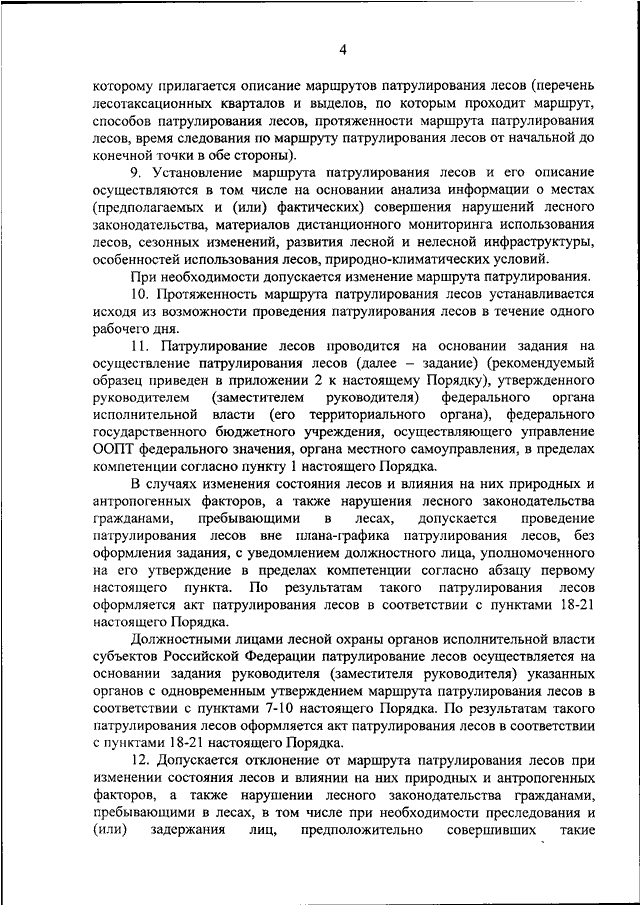 4

которому прилагается описание маршрутов патрулирования лесов (перечень лесотаксационных кварталов и выделов, по которым проходит маршрут, способов патрулирования лесов, протяженности маршрута патрулирования лесов, время следования по маршруту патрулирования лесов от начальной до конечной точки в обе стороны).

9. Установление маршрута патрулирования лесов и его описание осуществляются в том числе на основании анализа информации о местах (предполагаемых и (или) фактических) совершения нарушений лесного законодательства, материалов дистанционного мониторинга использования лесов, сезонных изменений, развития лесной и нелесной инфраструктуры, особенностей использования лесов, природно-климатических условий.

При необходимости допускается изменение маршрута патрулирования.

10. Протяженность маршрута патрулирования лесов устанавливается исходя из возможности проведения патрулирования лесов в течение одного рабочего дня.

11. Патрулирование лесов проводится на основании задания на осуществление патрулирования лесов (далее – задание) (рекомендуемый образец приведен в приложении 2 к настоящему Порядку), утвержденного руководителем (заместителем руководителя) федерального органа исполнительной власти (его территориального органа), федерального государственного бюджетного учреждения, осуществляющего управление ООПТ федерального значения, органа местного самоуправления, в пределах компетенции согласно пункту 1 настоящего Порядка.

В случаях изменения состояния лесов и влияния на них природных и антропогенных факторов, а также нарушения лесного законодательства гражданами, пребывающими в лесах, допускается проведение патрулирования лесов вне плана-графика патрулирования лесов, без оформления задания, с уведомлением должностного лица, уполномоченного на его утверждение в пределах компетенции согласно абзацу первому настоящего пункта. По результатам такого патрулирования лесов оформляется акт патрулирования лесов в соответствии с пунктами 18-21 настоящего Порядка.

Должностными лицами лесной охраны органов исполнительной власти субъектов Российской Федерации патрулирование лесов осуществляется на основании задания руководителя (заместителя руководителя) указанных органов с одновременным утверждением маршрута патрулирования лесов в соответствии с пунктами 7-10 настоящего Порядка. По результатам такого патрулирования лесов оформляется акт патрулирования лесов в соответствии с пунктами 18-21 настоящего Порядка.

12. Допускается отклонение от маршрута патрулирования лесов при изменении состояния лесов и влиянии на них природных и антропогенных факторов, а также нарушении лесного законодательства гражданами, пребывающими в лесах, в том числе при необходимости преследования и (или) задержания лиц, предположительно совершивших такие